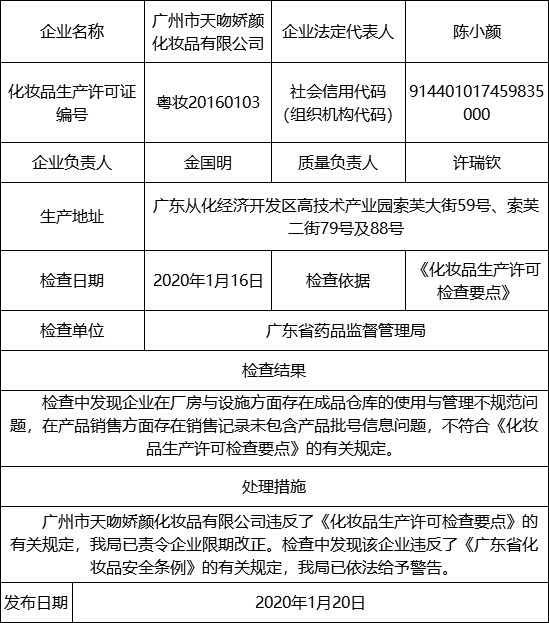 | 企业名称 | 广州市天吻娇颜化妆品有限公司 | 企业法定代表人 | 陈小颜 |
|---|---|---|---|
| 化妆品生产许可证编号 | 粤妆20160103 | 社会信用代码（组织机构代码） | 914401017459835000 |
| 企业负责人 | 金国明 | 质量负责人 | 许瑞钦 |
| 生产地址 | 广东从化经济开发区高技术产业园索芙大街59号、索芙二街79号及88号 | | |
| 检查日期 | 2020年1月16日 | 检查依据 | 《化妆品生产许可检查要点》 |
| 检查单位 | 广东省药品监督管理局 | | |
| 检查结果 | | | |
| 检查中发现企业在厂房与设施方面存在成品仓库的使用与管理不规范问题，在产品销售方面存在销售记录未包含产品批号信息问题，不符合《化妆品生产许可检查要点》的有关规定。 | | | |
| 处理措施 | | | |
| 广州市天吻娇颜化妆品有限公司违反了《化妆品生产许可检查要点》的有关规定，我局已责令企业限期改正。检查中发现该企业违反了《广东省化妆品安全条例》的有关规定，我局已依法给予警告。 | | | |
| 发布日期 | 2020年1月20日 | | |